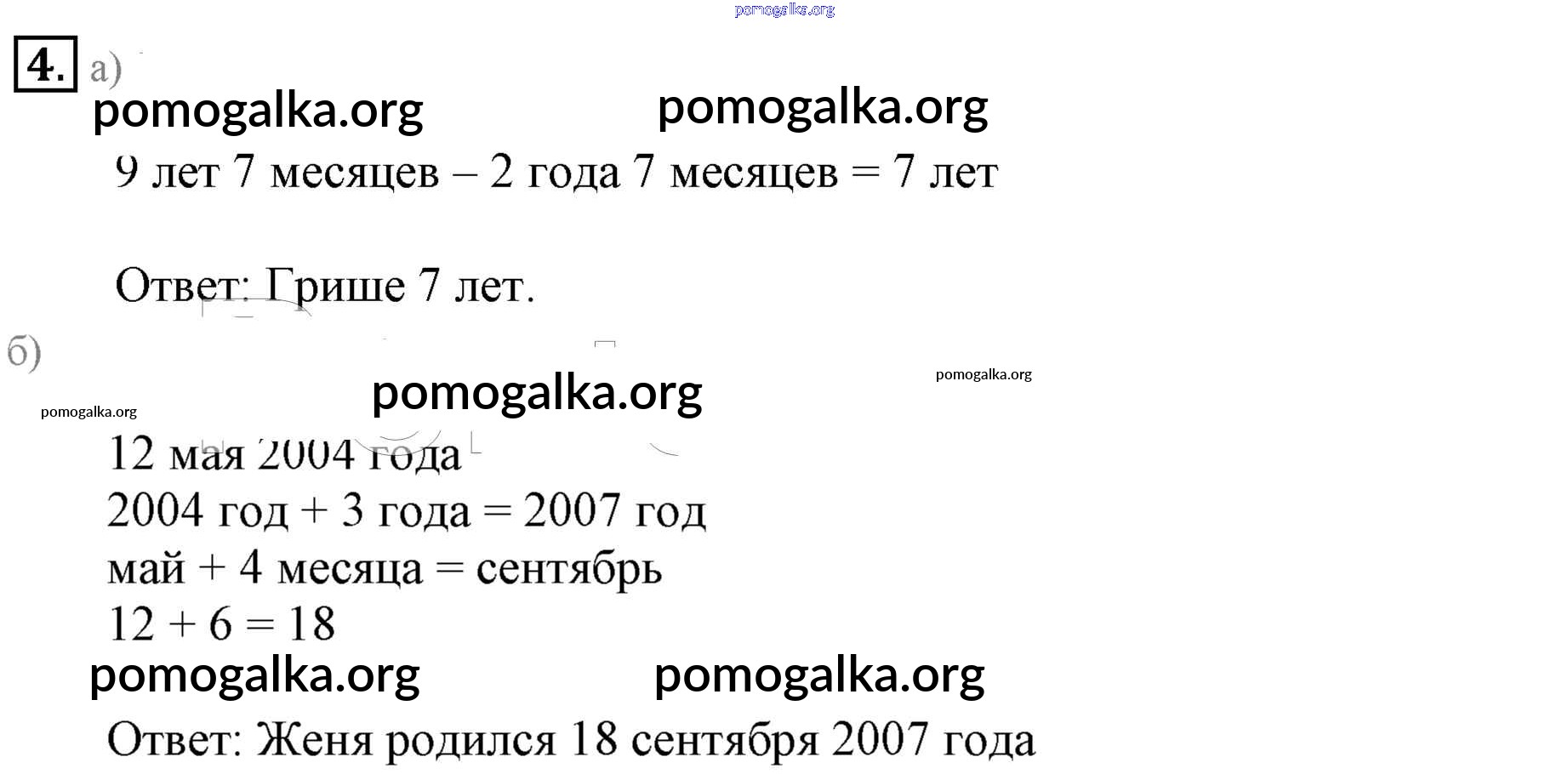 pomogalka.org

4. а)

pomogalka.org pomogalka.org

9 лет 7 месяцев – 2 года 7 месяцев = 7 лет

Ответ: Грише 7 лет.

б)

pomogalka.org pomogalka.org pomogalka.org

12 мая 2004 года
2004 год + 3 года = 2007 год
май + 4 месяца = сентябрь
12 + 6 = 18

pomogalka.org pomogalka.org

Ответ: Женя родился 18 сентября 2007 года